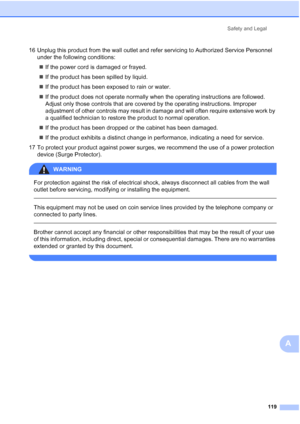 Safety and Legal

16 Unplug this product from the wall outlet and refer servicing to Authorized Service Personnel under the following conditions:

■ If the power cord is damaged or frayed.

■ If the product has been spilled by liquid.

■ If the product has been exposed to rain or water.

■ If the product does not operate normally when the operating instructions are followed. Adjust only those controls that are covered by the operating instructions. Improper adjustment of other controls may result in damage and will often require extensive work by a qualified technician to restore the product to normal operation.

■ If the product has been dropped or the cabinet has been damaged.

■ If the product exhibits a distinct change in performance, indicating a need for service.

17 To protect your product against power surges, we recommend the use of a power protection device (Surge Protector).

WARNING

For protection against the risk of electrical shock, always disconnect all cables from the wall outlet before servicing, modifying or installing the equipment.

This equipment may not be used on coin service lines provided by the telephone company or connected to party lines.

Brother cannot accept any financial or other responsibilities that may be the result of your use of this information, including direct, special or consequential damages. There are no warranties extended or granted by this document.

A

119